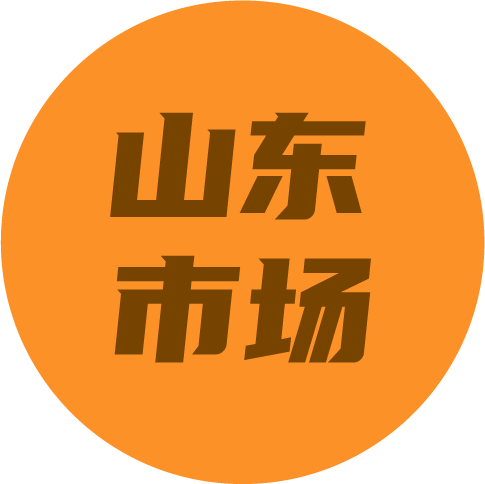 山东
市场